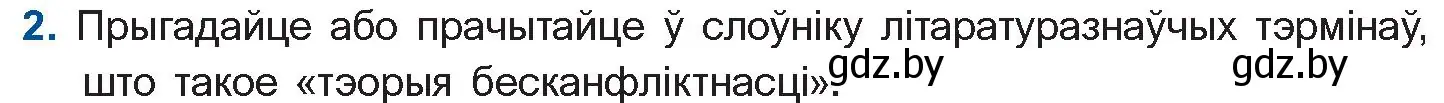 2. Прыгадайце або прачытайце ў слоўніку літаратуразнаўчых тэрмінаў, што такое «тэорыя бесканфліктнасці».

gdz.by gdz.by